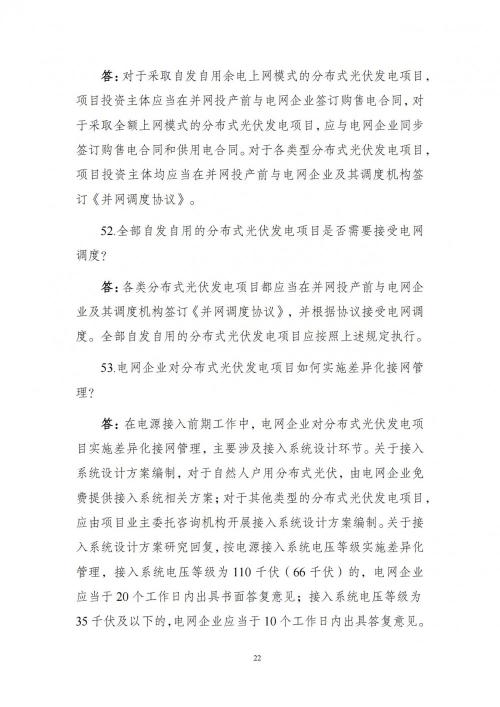 答：对于采取自发自用余电上网模式的分布式光伏发电项目，项目投资主体应当在并网投产前与电网企业签订购售电合同，对于采取全额上网模式的分布式光伏发电项目，应与电网企业同步签订购售电合同和供用电合同。对于各类型分布式光伏发电项目，项目投资主体均应当在并网投产前与电网企业及其调度机构签订《并网调度协议》。

52.全部自发自用的分布式光伏发电项目是否需要接受电网调度？

答：各类分布式光伏发电项目都应当在并网投产前与电网企业及其调度机构签订《并网调度协议》，并根据协议接受电网调度。全部自发自用的分布式光伏发电项目应按照上述规定执行。

53.电网企业对分布式光伏发电项目如何实施差异化接网管理？

答：在电源接入前期工作中，电网企业对分布式光伏发电项目实施差异化接网管理，主要涉及接入系统设计环节。关于接入系统设计方案编制，对于自然人户用分布式光伏，由电网企业免费提供接入系统相关方案；对于其他类型的分布式光伏发电项目，应由项目业主委托咨询机构开展接入系统设计方案编制。关于接入系统设计方案研究回复，按电源接入系统电压等级实施差异化管理，接入系统电压等级为110千伏（66千伏）的，电网企业应当于20个工作日内出具书面答复意见；接入系统电压等级为35千伏及以下的，电网企业应当于10个工作日内出具答复意见。

22